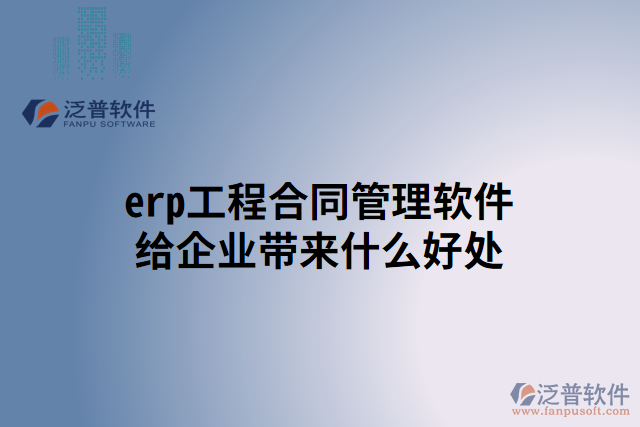 泛普软件
FANPU SOFTWARE

erp工程合同管理软件给企业带来什么好处

泛普软件
www.fanpusoft.com